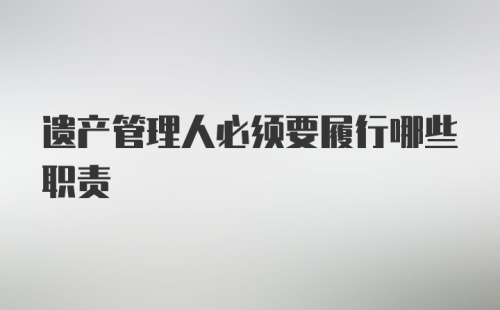 遗产管理人必须要履行哪些职责